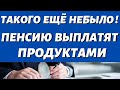 ТАКОГО ЕЩЁ НЕБЫЛО!
ПЕНСИЮ ВЫПЛАТЯТ ПРОДУКТАМИ